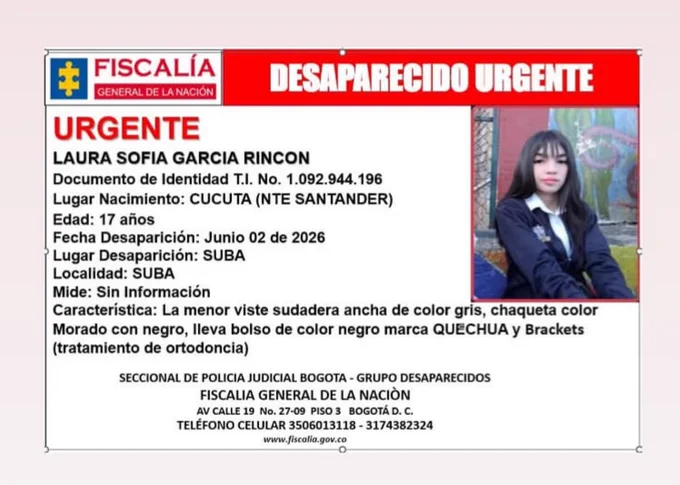 FISCALÍA
GENERAL DE LA NACIÓN

DESAPARECIDO URGENTE

URGENTE

LAURA SOFIA GARCIA RINCON
Documento de Identidad T.I. No. 1.092.944.196
Lugar Nacimiento: CUCUTA (NTE SANTANDER)
Edad: 17 años
Fecha Desaparición: Junio 02 de 2026
Lugar Desaparición: SUBA
Localidad: SUBA
Mide: Sin Información
Característica: La menor viste sudadera ancha de color gris, chaqueta color Morado con negro, lleva bolso de color negro marca QUECHUA y Brackets (tratamiento de ortodoncia)

SECCIONAL DE POLICIA JUDICIAL BOGOTA - GRUPO DESAPARECIDOS
FISCALIA GENERAL DE LA NACIÒN
AV CALLE 19 No. 27-09 PISO 3 BOGOTÁ D. C.
TELÉFONO CELULAR 3506013118 - 3174382324
www.fiscalia.gov.co